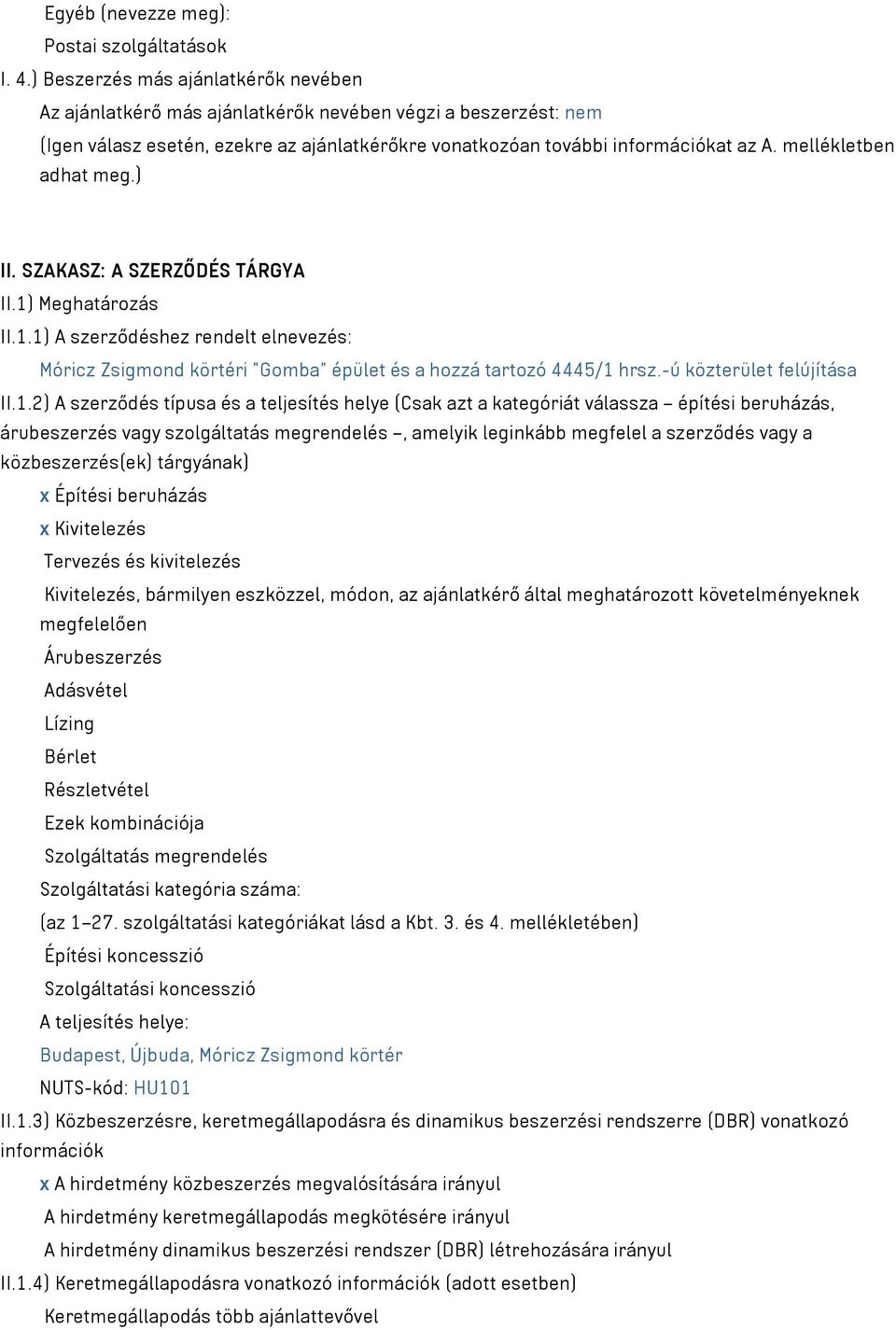 Egyéb (nevezze meg):
Postai szolgáltatások
I. 4.) Beszerzés más ajánlatkérők nevében
Az ajánlatkérő más ajánlatkérők nevében végzi a beszerzést: nem
(Igen válasz esetén, ezekre az ajánlatkérőkre vonatkozóan további információkat az A. mellékletben adhat meg.)

II. SZAKASZ: A SZERZŐDÉS TÁRGYA
II.1) Meghatározás
II.1.1) A szerződéshez rendelt elnevezés:
Móricz Zsigmond körtéri "Gomba" épület és a hozzá tartozó 4445/1 hrsz.-ú közterület felújítása
II.1.2) A szerződés típusa és a teljesítés helye (Csak azt a kategóriát válassza – építési beruházás, árubeszerzés vagy szolgáltatás megrendelés –, amelyik leginkább megfelel a szerződés vagy a közbeszerzés(ek) tárgyának)
x Építési beruházás
x Kivitelezés
Tervezés és kivitelezés
Kivitelezés, bármilyen eszközzel, módon, az ajánlatkérő által meghatározott követelményeknek megfelelően
Árubeszerzés
Adásvétel
Lízing
Bérlet
Részletvétel
Ezek kombinációja
Szolgáltatás megrendelés
Szolgáltatási kategória száma:
(az 1–27. szolgáltatási kategóriákat lásd a Kbt. 3. és 4. mellékletében)
Építési koncesszió
Szolgáltatási koncesszió
A teljesítés helye:
Budapest, Újbuda, Móricz Zsigmond körtér
NUTS-kód: HU101
II.1.3) Közbeszerzésre, keretmegállapodásra és dinamikus beszerzési rendszerre (DBR) vonatkozó információk
x A hirdetmény közbeszerzés megvalósítására irányul
A hirdetmény keretmegállapodás megkötésére irányul
A hirdetmény dinamikus beszerzési rendszer (DBR) létrehozására irányul
II.1.4) Keretmegállapodásra vonatkozó információk (adott esetben)
Keretmegállapodás több ajánlattevővel